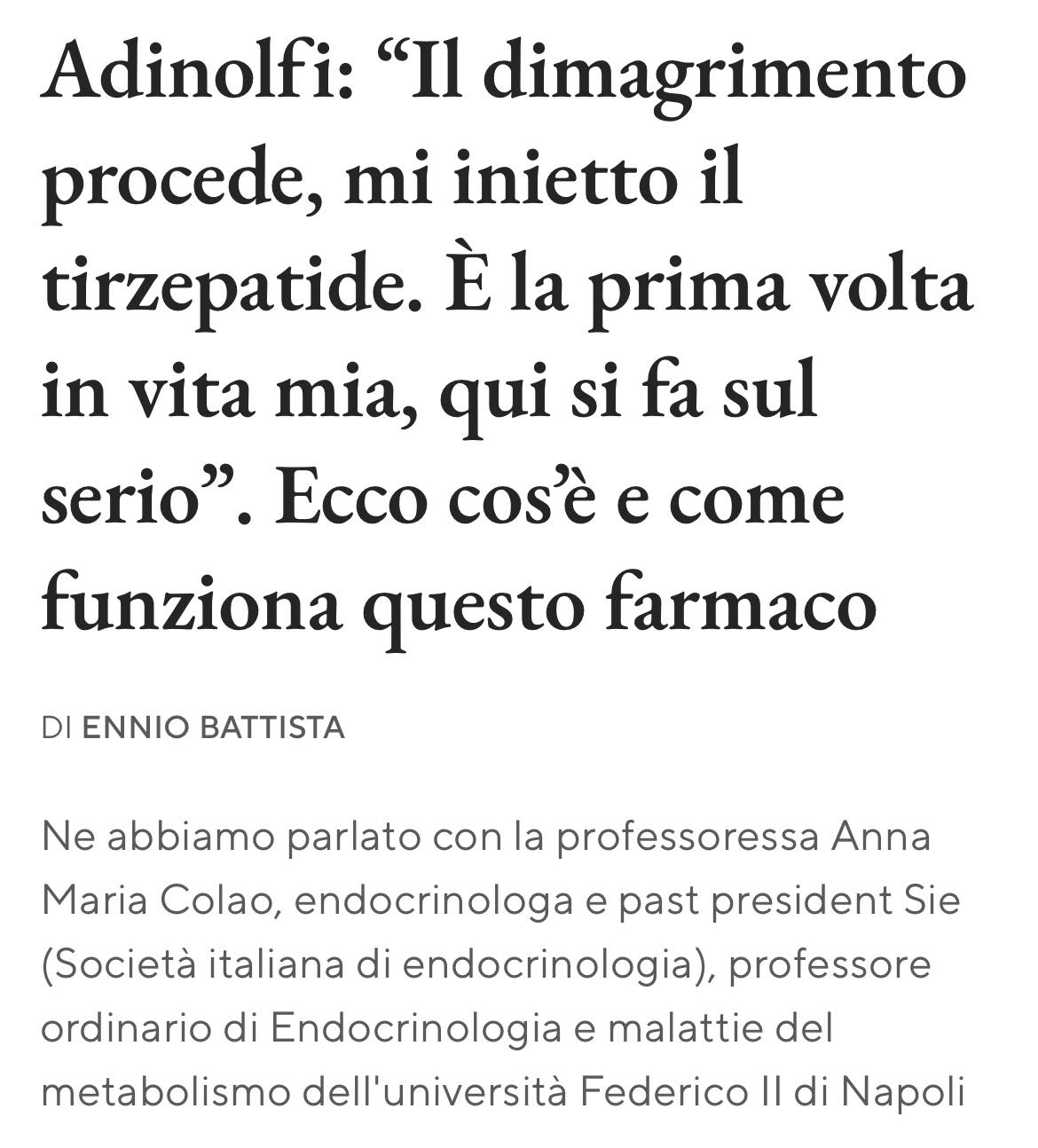 Adinolfi: “Il dimagrimento procede, mi inietto il tirzepatide. È la prima volta in vita mia, qui si fa sul serio”. Ecco cos’è e come funziona questo farmaco

DI ENNIO BATTISTA

Ne abbiamo parlato con la professoressa Anna Maria Colao, endocrinologa e past president Sie (Società italiana di endocrinologia), professore ordinario di Endocrinologia e malattie del metabolismo dell'università Federico II di Napoli